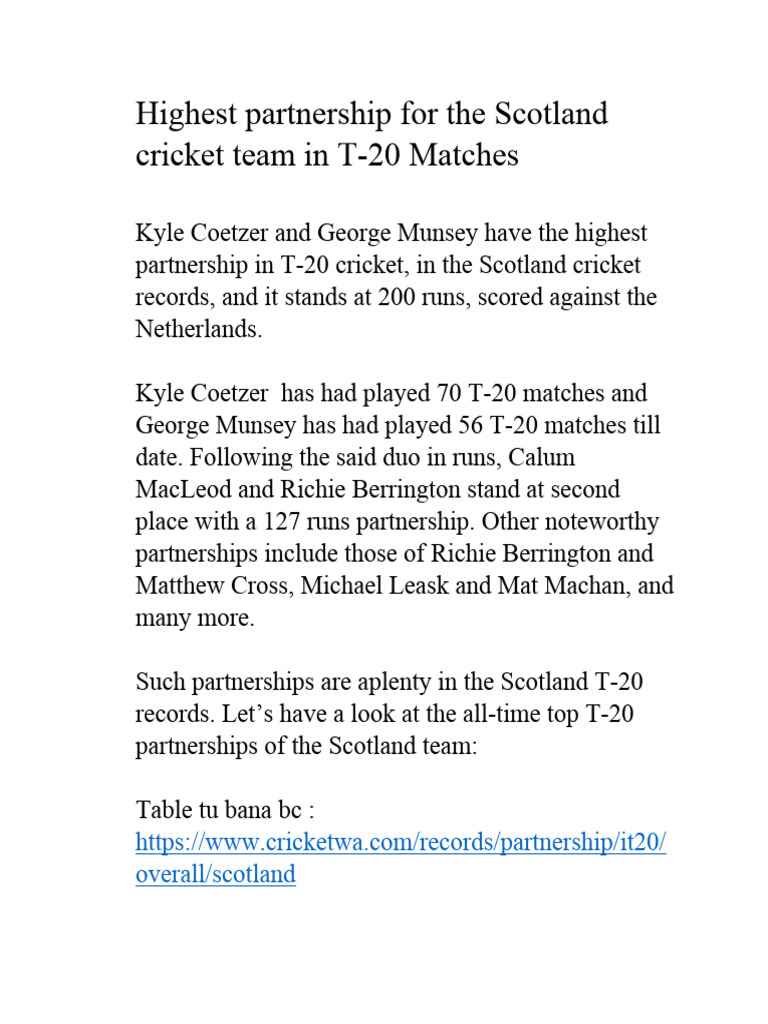 Highest partnership for the Scotland cricket team in T-20 Matches

Kyle Coetzer and George Munsey have the highest partnership in T-20 cricket, in the Scotland cricket records, and it stands at 200 runs, scored against the Netherlands.

Kyle Coetzer  has had played 70 T-20 matches and George Munsey has had played 56 T-20 matches till date. Following the said duo in runs, Calum MacLeod and Richie Berrington stand at second place with a 127 runs partnership. Other noteworthy partnerships include those of Richie Berrington and Matthew Cross, Michael Leask and Mat Machan, and many more.

Such partnerships are aplenty in the Scotland T-20 records. Let's have a look at the all-time top T-20 partnerships of the Scotland team:

Table tu bana bc : https://www.cricketwa.com/records/partnership/it20/overall/scotland